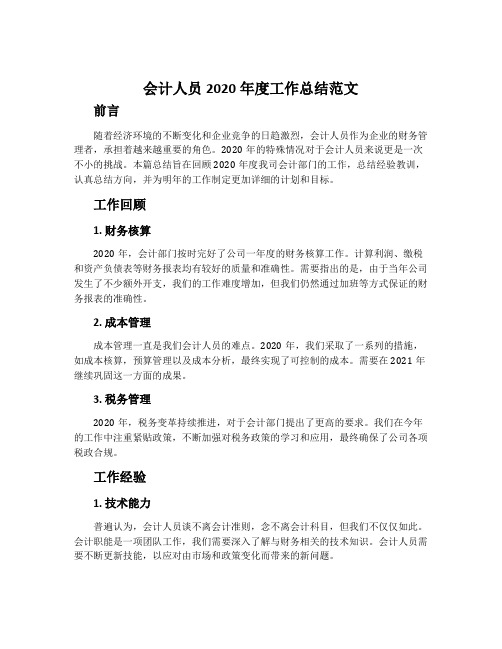 会计人员 2020 年度工作总结范文

前言

随着经济环境的不断变化和企业竞争的日趋激烈，会计人员作为企业的财务管理者，承担着越来越重要的角色。2020 年的特殊情况对于会计人员来说更是一次不小的挑战。本篇总结旨在回顾 2020 年度我司会计部门的工作，总结经验教训，认真总结方向，并为明年的工作制定更加详细的计划和目标。

工作回顾

1. 财务核算

2020 年，会计部门按时完好了公司一年度的财务核算工作。计算利润、缴税和资产负债表等财务报表均有较好的质量和准确性。需要指出的是，由于当年公司发生了不少额外开支，我们的工作难度增加，但我们仍然通过加班等方式保证的财务报表的准确性。

2. 成本管理

成本管理一直是我们会计人员的难点。2020 年，我们采取了一系列的措施，如成本核算，预算管理以及成本分析，最终实现了可控制的成本。需要在 2021 年继续巩固这一方面的成果。

3. 税务管理

2020 年，税务变革持续推进，对于会计部门提出了更高的要求。我们在今年的工作中注重紧贴政策，不断加强对税务政策的学习和应用，最终确保了公司各项税政合规。

工作经验

1. 技术能力

普遍认为，会计人员谈不离会计准则，念不离会计科目，但我们不仅仅如此。会计职能是一项团队工作，我们需要深入了解与财务相关的技术知识。会计人员需要不断更新技能，以应对由市场和政策变化而带来的新问题。